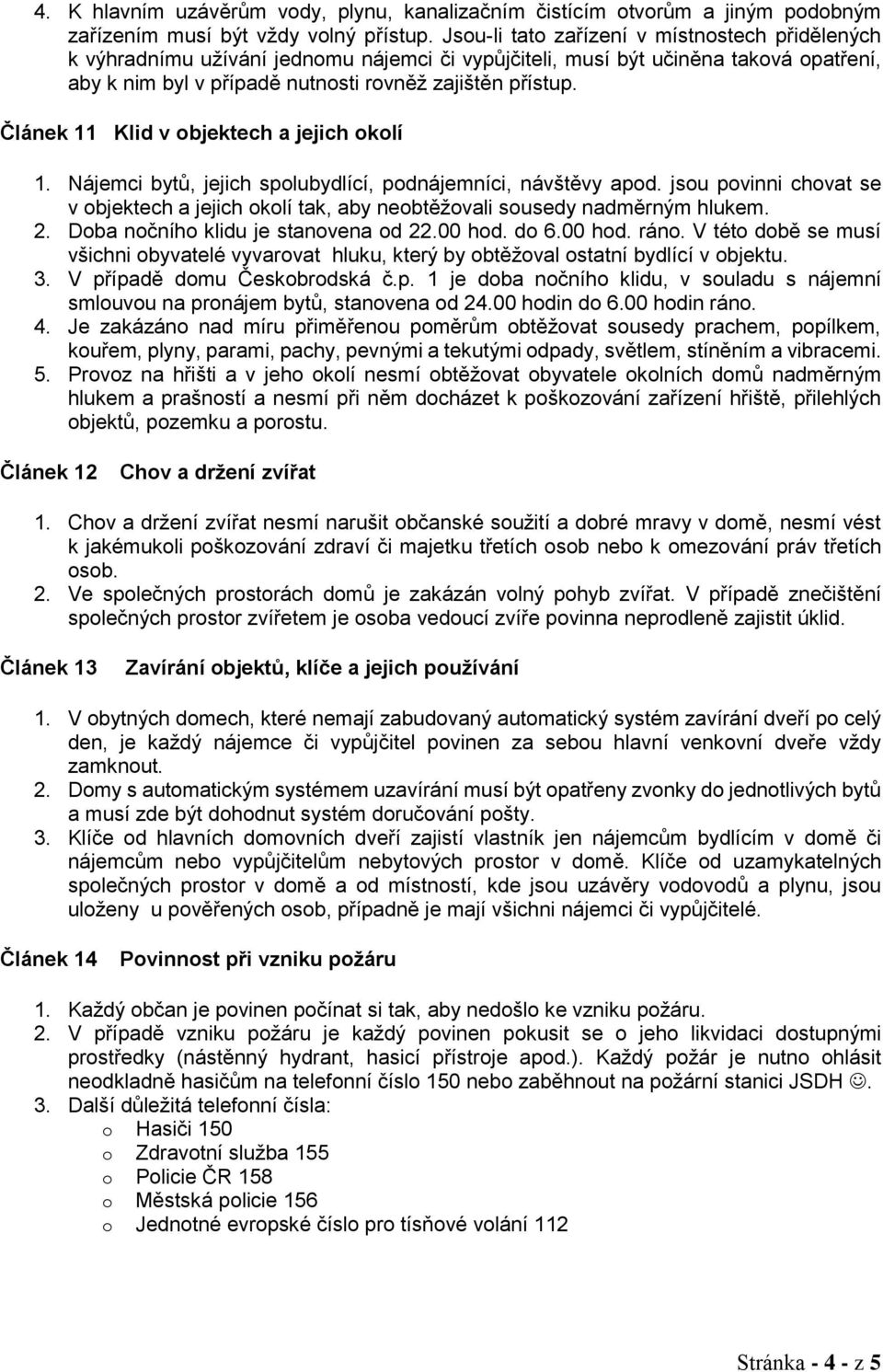 4. K hlavním uzávěrům vody, plynu, kanalizačním čistícím otvorům a jiným podobným zařízením musí být vždy volný přístup. Jsou-li tato zařízení v místnostech přidělených k výhradnímu užívání jednomu nájemci či vypůjčiteli, musí být učiněna taková opatření, aby k nim byl v případě nutnosti rovněž zajištěn přístup.

Článek 11 Klid v objektech a jejich okolí

1. Nájemci bytů, jejich spolubydlící, podnájemníci, návštěvy apod. jsou povinni chovat se v objektech a jejich okolí tak, aby neobtěžovali sousedy nadměrným hlukem.
2. Doba nočního klidu je stanovena od 22.00 hod. do 6.00 hod. ráno. V této době se musí všichni obyvatelé vyvarovat hluku, který by obtěžoval ostatní bydlící v objektu.
3. V případě domu Českobrodská č.p. 1 je doba nočního klidu, v souladu s nájemní smlouvou na pronájem bytů, stanovena od 24.00 hodin do 6.00 hodin ráno.
4. Je zakázáno nad míru přiměřenou poměrům obtěžovat sousedy prachem, popílkem, kouřem, plyny, parami, pachy, pevnými a tekutými odpady, světlem, stíněním a vibracemi.
5. Provoz na hřišti a v jeho okolí nesmí obtěžovat obyvatele okolních domů nadměrným hlukem a prašností a nesmí při něm docházet k poškozování zařízení hřiště, přilehlých objektů, pozemku a porostu.

Článek 12 Chov a držení zvířat

1. Chov a držení zvířat nesmí narušit občanské soužití a dobré mravy v domě, nesmí vést k jakémukoli poškozování zdraví či majetku třetích osob nebo k omezování práv třetích osob.
2. Ve společných prostorách domů je zakázán volný pohyb zvířat. V případě znečištění společných prostor zvířetem je osoba vedoucí zvíře povinna neprodleně zajistit úklid.

Článek 13 Zavírání objektů, klíče a jejich používání

1. V obytných domech, které nemají zabudovaný automatický systém zavírání dveří po celý den, je každý nájemce či vypůjčitel povinen za sebou hlavní venkovní dveře vždy zamknout.
2. Domy s automatickým systémem uzavírání musí být opatřeny zvonky do jednotlivých bytů a musí zde být dohodnut systém doručování pošty.
3. Klíče od hlavních domovních dveří zajistí vlastník jen nájemcům bydlícím v domě či nájemcům nebo vypůjčitelům nebytových prostor v domě. Klíče od uzamykatelných společných prostor v domě a od místností, kde jsou uzávěry vodovodů a plynu, jsou uloženy u pověřených osob, případně je mají všichni nájemci či vypůjčitelé.

Článek 14 Povinnost při vzniku požáru

1. Každý občan je povinen počínat si tak, aby nedošlo ke vzniku požáru.
2. V případě vzniku požáru je každý povinen pokusit se o jeho likvidaci dostupnými prostředky (nástěnný hydrant, hasicí přístroje apod.). Každý požár je nutno ohlásit neodkladně hasičům na telefonní číslo 150 nebo zaběhnout na požární stanici JSDH ☺.
3. Další důležitá telefonní čísla:
o Hasiči 150
o Zdravotní služba 155
o Policie ČR 158
o Městská policie 156
o Jednotné evropské číslo pro tísňové volání 112

Stránka - 4 - z 5